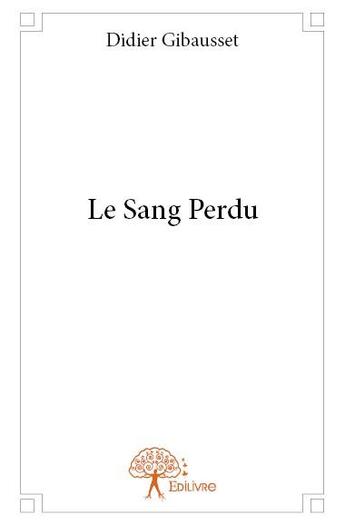 Didier Gibausset

Le Sang Perdu

Edilivre